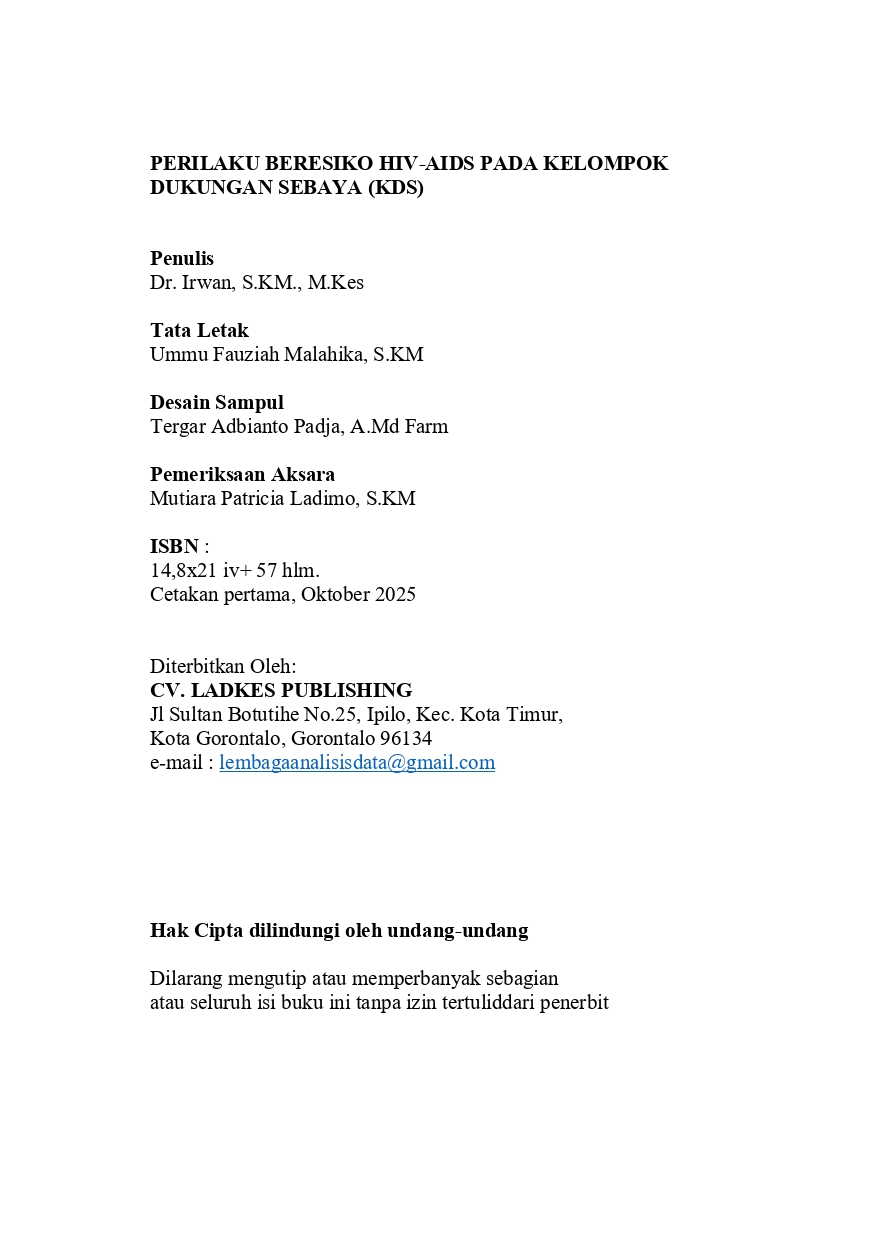 PERILAKU BERESIKO HIV-AIDS PADA KELOMPOK DUKUNGAN SEBAYA (KDS)

Penulis
Dr. Irwan, S.KM., M.Kes

Tata Letak
Ummu Fauziah Malahika, S.KM

Desain Sampul
Tergar Adbianto Padja, A.Md Farm

Pemeriksaan Aksara
Mutiara Patricia Ladimo, S.KM

ISBN :
14,8x21 iv+ 57 hlm.
Cetakan pertama, Oktober 2025

Diterbitkan Oleh:
CV. LADKES PUBLISHING
Jl Sultan Botutihe No.25, Ipilo, Kec. Kota Timur,
Kota Gorontalo, Gorontalo 96134
e-mail : lembagaanalisisdata@gmail.com

Hak Cipta dilindungi oleh undang-undang

Dilarang mengutip atau memperbanyak sebagian
atau seluruh isi buku ini tanpa izin tertuliddari penerbit